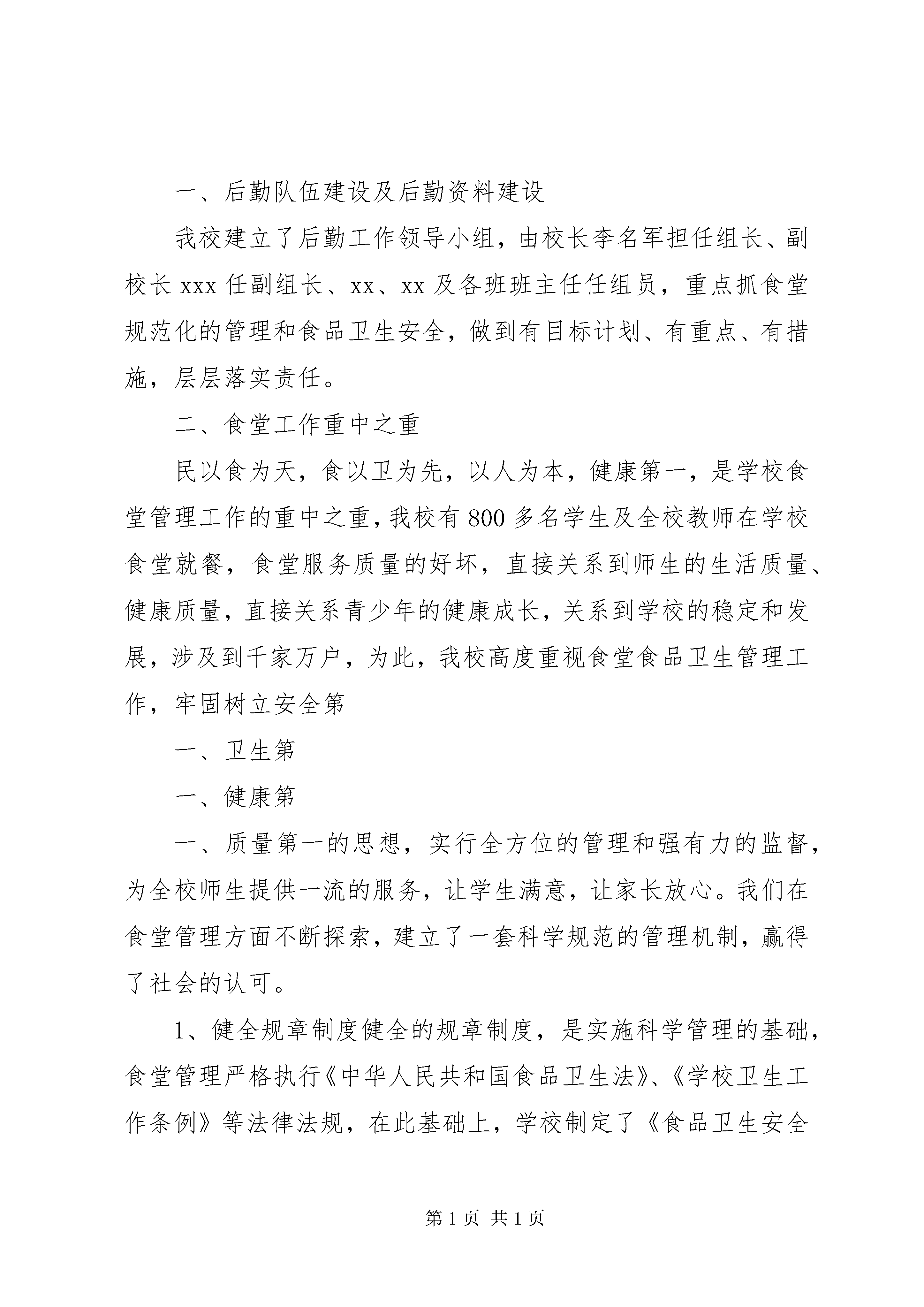 一、后勤队伍建设及后勤资料建设

我校建立了后勤工作领导小组，由校长李名军担任组长、副校长 xxx 任副组长、xx、xx 及各班班主任任组员，重点抓食堂规范化的管理和食品卫生安全，做到有目标计划、有重点、有措施，层层落实责任。

二、食堂工作重中之重

民以食为天，食以卫为先，以人为本，健康第一，是学校食堂管理工作的重中之重，我校有 800 多名学生及全校教师在学校食堂就餐，食堂服务质量的好坏，直接关系到师生的生活质量、健康质量，直接关系青少年的健康成长，关系到学校的稳定和发展，涉及到千家万户，为此，我校高度重视食堂食品卫生管理工作，牢固树立安全第

一、卫生第

一、健康第

一、质量第一的思想，实行全方位的管理和强有力的监督，为全校师生提供一流的服务，让学生满意，让家长放心。我们在食堂管理方面不断探索，建立了一套科学规范的管理机制，赢得了社会的认可。

1、健全规章制度健全的规章制度，是实施科学管理的基础，食堂管理严格执行《中华人民共和国食品卫生法》、《学校卫生工作条例》等法律法规，在此基础上，学校制定了《食品卫生安全

第 1 页 共 1 页